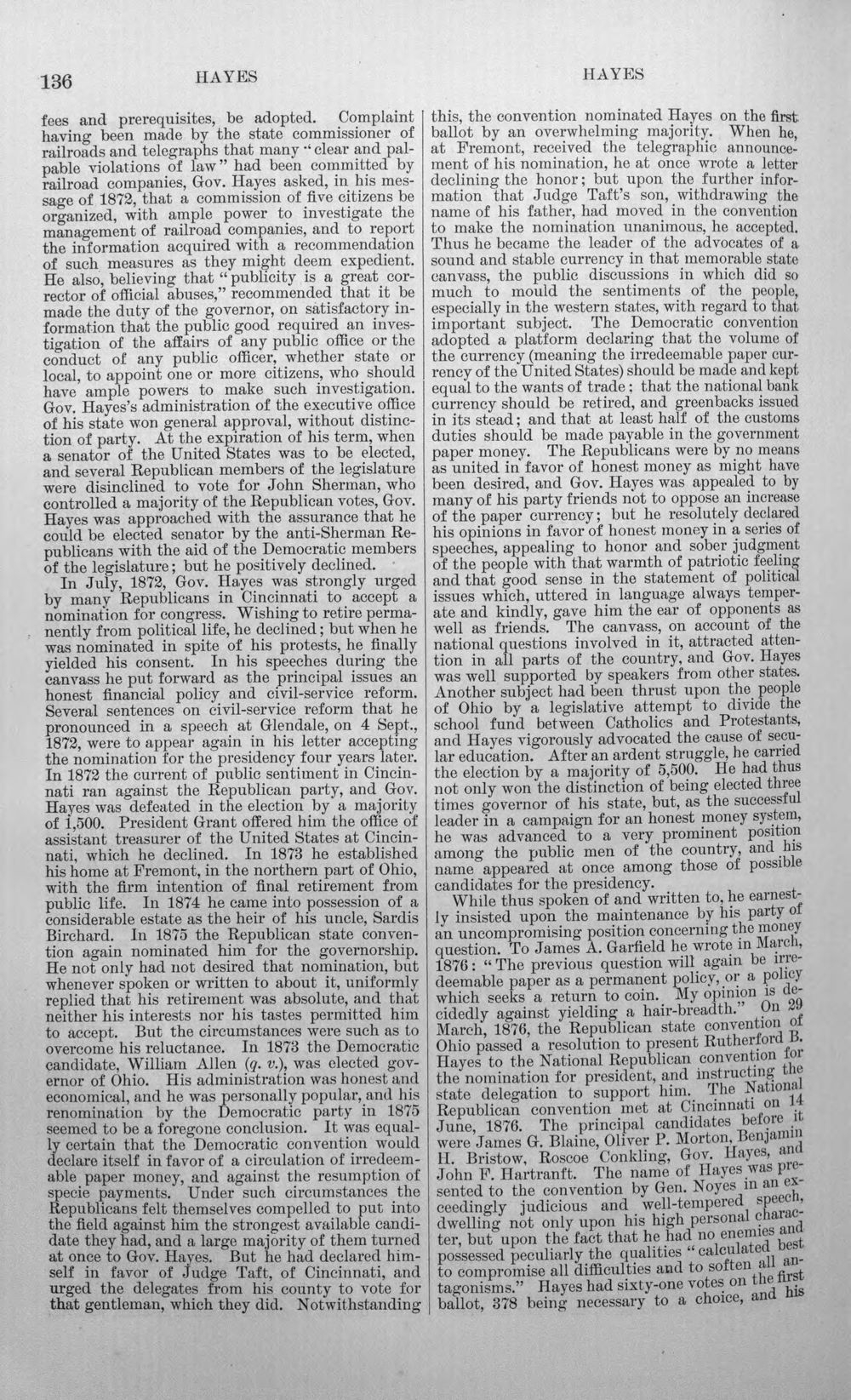 136 HAYES HAYES

fees and prerequisites, be adopted. Complaint having been made by the state commissioner of railroads and telegraphs that many "clear and palpable violations of law" had been committed by railroad companies, Gov. Hayes asked, in his message of 1872, that a commission of five citizens be organized, with ample power to investigate the management of railroad companies, and to report the information acquired with a recommendation of such measures as they might deem expedient. He also, believing that "publicity is a great corrector of official abuses," recommended that it be made the duty of the governor, on satisfactory information that the public good required an investigation of the affairs of any public office or the conduct of any public officer, whether state or local, to appoint one or more citizens, who should have ample powers to make such investigation. Gov. Hayes's administration of the executive office of his state won general approval, without distinction of party. At the expiration of his term, when a senator of the United States was to be elected, and several Republican members of the legislature were disinclined to vote for John Sherman, who controlled a majority of the Republican votes, Gov. Hayes was approached with the assurance that he could be elected senator by the anti-Sherman Republicans with the aid of the Democratic members of the legislature; but he positively declined.

In July, 1872, Gov. Hayes was strongly urged by many Republicans in Cincinnati to accept a nomination for congress. Wishing to retire permanently from political life, he declined; but when he was nominated in spite of his protests, he finally yielded his consent. In his speeches during the canvass he put forward as the principal issues an honest financial policy and civil-service reform. Several sentences on civil-service reform that he pronounced in a speech at Glendale, on 4 Sept., 1872, were to appear again in his letter accepting the nomination for the presidency four years later. In 1872 the current of public sentiment in Cincinnati ran against the Republican party, and Gov. Hayes was defeated in the election by a majority of 1,500. President Grant offered him the office of assistant treasurer of the United States at Cincinnati, which he declined. In 1873 he established his home at Fremont, in the northern part of Ohio, with the firm intention of final retirement from public life. In 1874 he came into possession of a considerable estate as the heir of his uncle, Sardis Birchard. In 1875 the Republican state convention again nominated him for the governorship. He not only had not desired that nomination, but whenever spoken or written to about it, uniformly replied that his retirement was absolute, and that neither his interests nor his tastes permitted him to accept. But the circumstances were such as to overcome his reluctance. In 1873 the Democratic candidate, William Allen (q. v.), was elected governor of Ohio. His administration was honest and economical, and he was personally popular, and his renomination by the Democratic party in 1875 seemed to be a foregone conclusion. It was equally certain that the Democratic convention would declare itself in favor of a circulation of irredeemable paper money, and against the resumption of specie payments. Under such circumstances the Republicans felt themselves compelled to put into the field against him the strongest available candidate they had, and a large majority of them turned at once to Gov. Hayes. But he had declared himself in favor of Judge Taft, of Cincinnati, and urged the delegates from his county to vote for that gentleman, which they did. Notwithstanding this, the convention nominated Hayes on the first ballot by an overwhelming majority. When he, at Fremont, received the telegraphic announcement of his nomination, he at once wrote a letter declining the honor; but upon the further information that Judge Taft's son, withdrawing the name of his father, had moved in the convention to make the nomination unanimous, he accepted. Thus he became the leader of the advocates of a sound and stable currency in that memorable state canvass, the public discussions in which did so much to mould the sentiments of the people, especially in the western states, with regard to that important subject. The Democratic convention adopted a platform declaring that the volume of the currency (meaning the irredeemable paper currency of the United States) should be made and kept equal to the wants of trade; that the national bank currency should be retired, and greenbacks issued in its stead; and that at least half of the customs duties should be made payable in the government paper money. The Republicans were by no means as united in favor of honest money as might have been desired, and Gov. Hayes was appealed to by many of his party friends not to oppose an increase of the paper currency; but he resolutely declared his opinions in favor of honest money in a series of speeches, appealing to honor and sober judgment of the people with that warmth of patriotic feeling and that good sense in the statement of political issues which, uttered in language always temperate and kindly, gave him the ear of opponents as well as friends. The canvass, on account of the national questions involved in it, attracted attention in all parts of the country, and Gov. Hayes was well supported by speakers from other states. Another subject had been thrust upon the people of Ohio by a legislative attempt to divide the school fund between Catholics and Protestants, and Hayes vigorously advocated the cause of secular education. After an ardent struggle, he carried the election by a majority of 5,500. He had thus not only won the distinction of being elected three times governor of his state, but, as the successful leader in a campaign for an honest money system, he was advanced to a very prominent position among the public men of the country, and his name appeared at once among those of possible candidates for the presidency.

While thus spoken of and written to, he earnestly insisted upon the maintenance by his party of an uncompromising position concerning the money question. To James A. Garfield he wrote in March, 1876: "The previous question will again be irredeemable paper as a permanent policy, or a policy which seeks a return to coin. My opinion is decidedly against yielding a hair-breadth." On 29 March, 1876, the Republican state convention of Ohio passed a resolution to present Rutherford B. Hayes to the National Republican convention for the nomination for president, and instructing the state delegation to support him. The National Republican convention met at Cincinnati on 14 June, 1876. The principal candidates before it were James G. Blaine, Oliver P. Morton, Benjamin H. Bristow, Roscoe Conkling, Gov. Hayes, and John F. Hartranft. The name of Hayes was presented to the convention by Gen. Noyes in an exceedingly judicious and well-tempered speech, dwelling not only upon his high personal character, but upon the fact that he had no enemies and possessed peculiarly the qualities "calculated best to compromise all difficulties and to soften all antagonisms." Hayes had sixty-one votes on the first ballot, 378 being necessary to a choice, and his